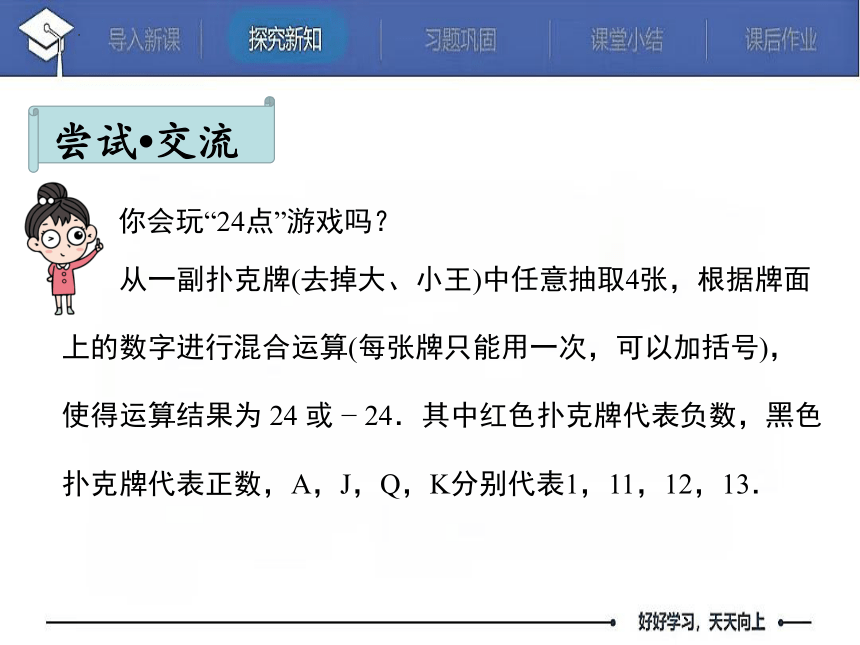 导入新课　探究新知　习题巩固　课堂小结　课后作业

尝试•交流

你会玩“24点”游戏吗？

从一副扑克牌(去掉大、小王)中任意抽取4张，根据牌面上的数字进行混合运算(每张牌只能用一次，可以加括号)，使得运算结果为 24 或 − 24．其中红色扑克牌代表负数，黑色扑克牌代表正数，A，J，Q，K分别代表1，11，12，13．

好好学习，天天向上